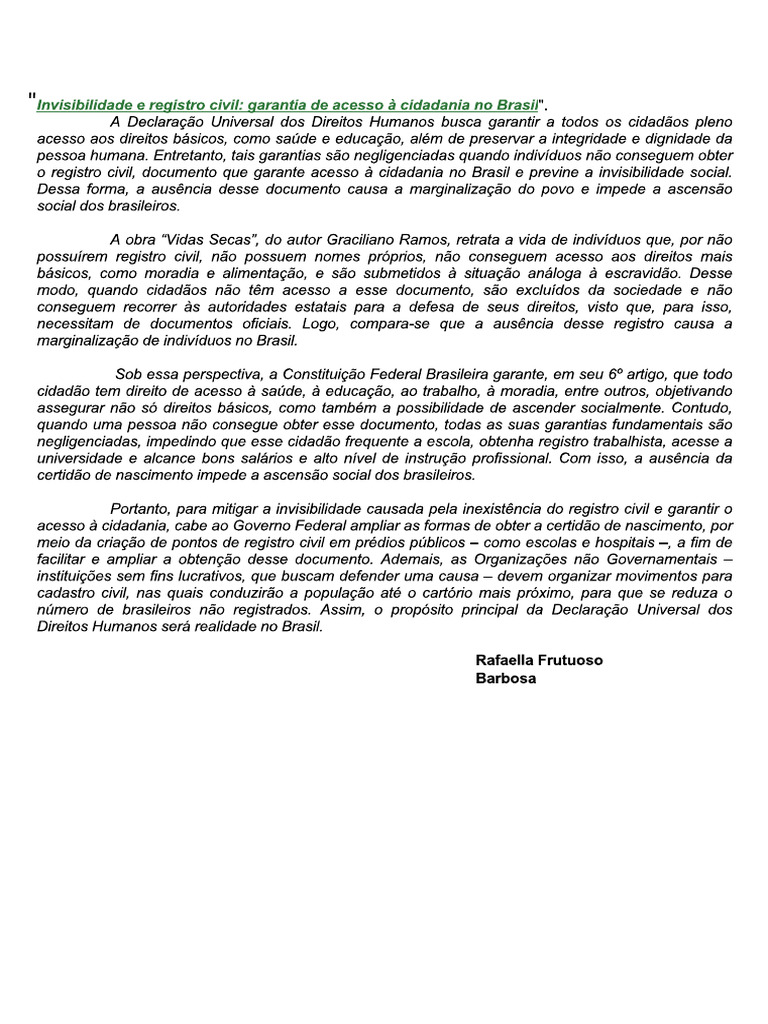 "Invisibilidade e registro civil: garantia de acesso à cidadania no Brasil".

A Declaração Universal dos Direitos Humanos busca garantir a todos os cidadãos pleno acesso aos direitos básicos, como saúde e educação, além de preservar a integridade e dignidade da pessoa humana. Entretanto, tais garantias são negligenciadas quando indivíduos não conseguem obter o registro civil, documento que garante acesso à cidadania no Brasil e previne a invisibilidade social. Dessa forma, a ausência desse documento causa a marginalização do povo e impede a ascensão social dos brasileiros.

A obra "Vidas Secas", do autor Graciliano Ramos, retrata a vida de indivíduos que, por não possuírem registro civil, não possuem nomes próprios, não conseguem acesso aos direitos mais básicos, como moradia e alimentação, e são submetidos à situação análoga à escravidão. Desse modo, quando cidadãos não têm acesso a esse documento, são excluídos da sociedade e não conseguem recorrer às autoridades estatais para a defesa de seus direitos, visto que, para isso, necessitam de documentos oficiais. Logo, compara-se que a ausência desse registro causa a marginalização de indivíduos no Brasil.

Sob essa perspectiva, a Constituição Federal Brasileira garante, em seu 6º artigo, que todo cidadão tem direito de acesso à saúde, à educação, ao trabalho, à moradia, entre outros, objetivando assegurar não só direitos básicos, como também a possibilidade de ascender socialmente. Contudo, quando uma pessoa não consegue obter esse documento, todas as suas garantias fundamentais são negligenciadas, impedindo que esse cidadão frequente a escola, obtenha registro trabalhista, acesse a universidade e alcance bons salários e alto nível de instrução profissional. Com isso, a ausência da certidão de nascimento impede a ascensão social dos brasileiros.

Portanto, para mitigar a invisibilidade causada pela inexistência do registro civil e garantir o acesso à cidadania, cabe ao Governo Federal ampliar as formas de obter a certidão de nascimento, por meio da criação de pontos de registro civil em prédios públicos – como escolas e hospitais –, a fim de facilitar e ampliar a obtenção desse documento. Ademais, as Organizações não Governamentais – instituições sem fins lucrativos, que buscam defender uma causa – devem organizar movimentos para cadastro civil, nas quais conduzirão a população até o cartório mais próximo, para que se reduza o número de brasileiros não registrados. Assim, o propósito principal da Declaração Universal dos Direitos Humanos será realidade no Brasil.

Rafaella Frutuoso Barbosa